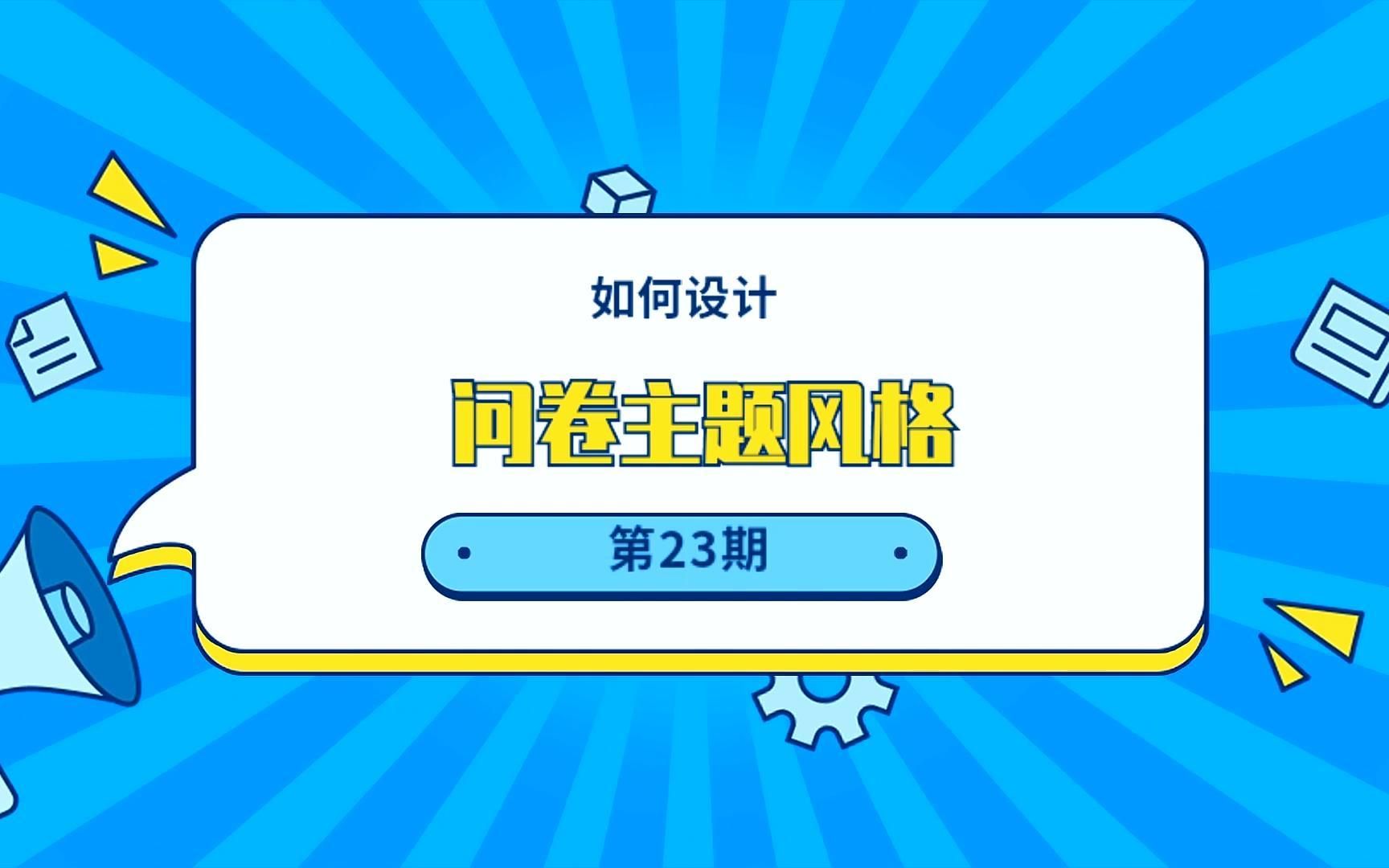 如何设计

问卷主题风格

第23期